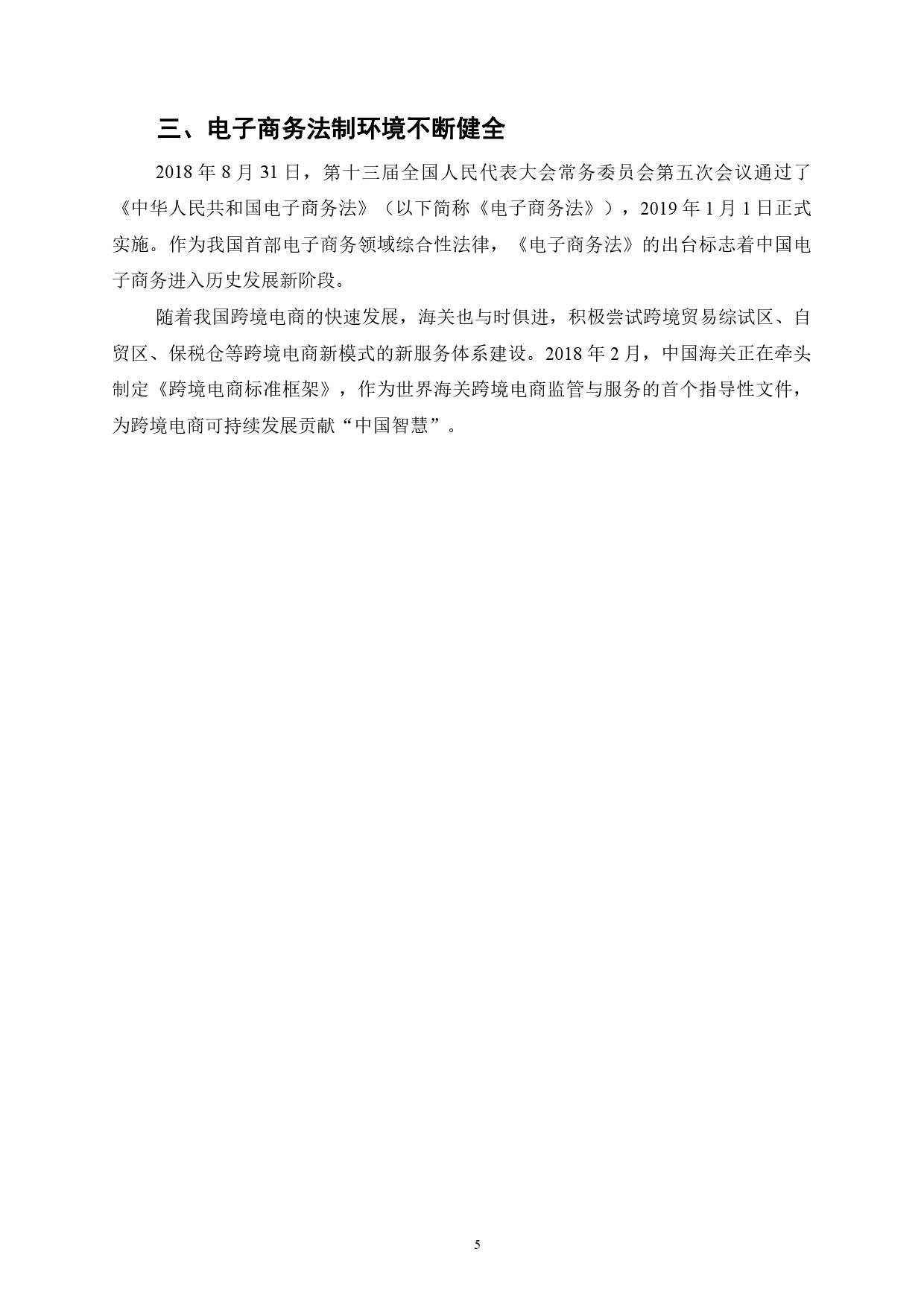 三、电子商务法制环境不断健全

2018 年 8 月 31 日，第十三届全国人民代表大会常务委员会第五次会议通过了《中华人民共和国电子商务法》（以下简称《电子商务法》），2019 年 1 月 1 日正式实施。作为我国首部电子商务领域综合性法律，《电子商务法》的出台标志着中国电子商务进入历史发展新阶段。

随着我国跨境电商的快速发展，海关也与时俱进，积极尝试跨境贸易综试区、自贸区、保税仓等跨境电商新模式的新服务体系建设。2018 年 2 月，中国海关正在牵头制定《跨境电商标准框架》，作为世界海关跨境电商监管与服务的首个指导性文件，为跨境电商可持续发展贡献“中国智慧”。

5